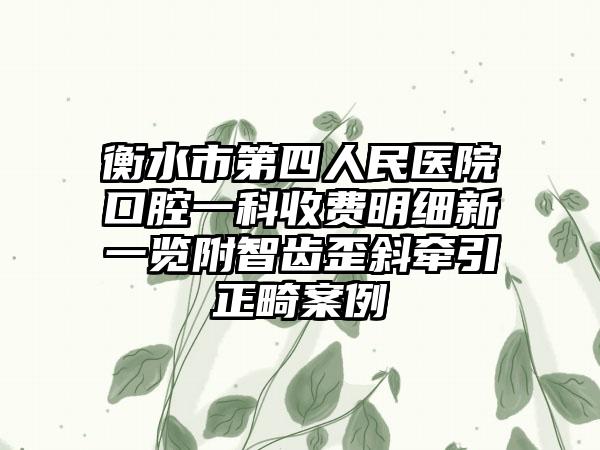 衡水市第四人民医院口腔一科收费明细新一览附智齿歪斜牵引正畸案例